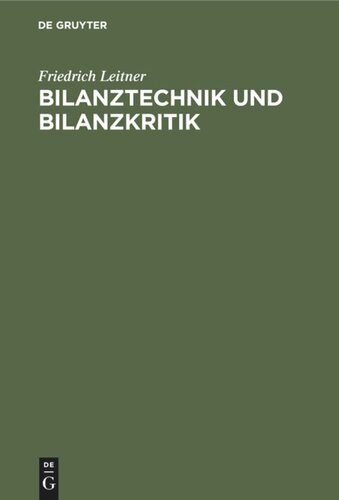 DE GRUYTER

Friedrich Leitner

BILANZTECHNIK UND BILANZKRITIK

DE
G